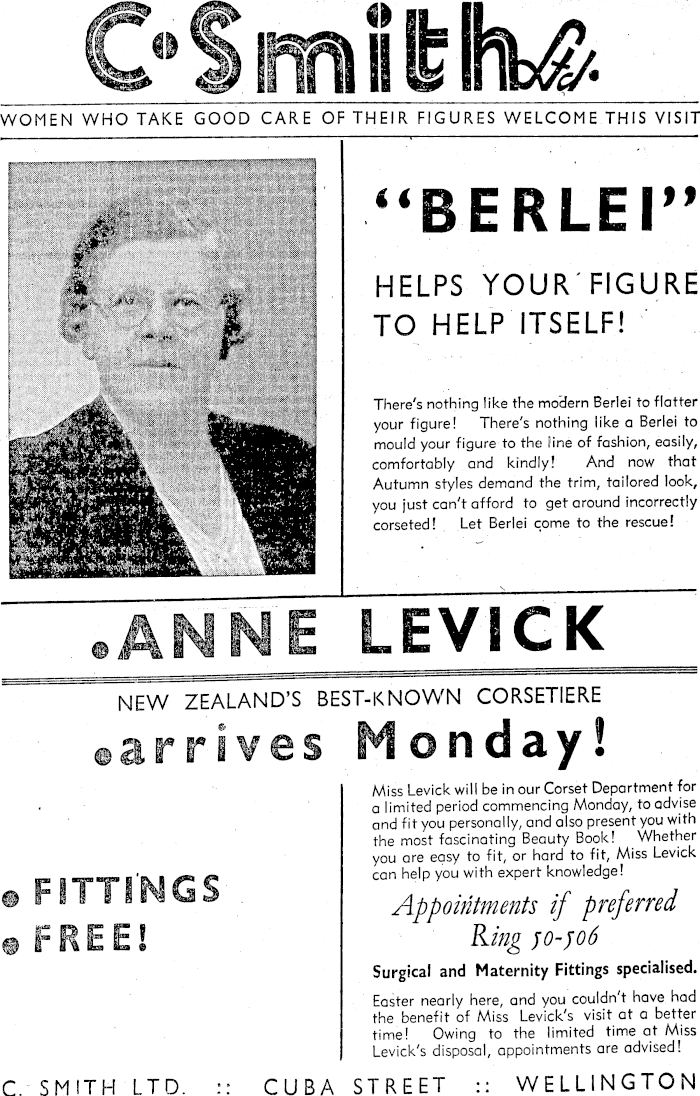 C·Smith Ltd.

WOMEN WHO TAKE GOOD CARE OF THEIR FIGURES WELCOME THIS VISIT

"BERLEI"

HELPS YOUR FIGURE TO HELP ITSELF!

There's nothing like the modern Berlei to flatter your figure! There's nothing like a Berlei to mould your figure to the line of fashion, easily, comfortably and kindly! And now that Autumn styles demand the trim, tailored look, you just can't afford to get around incorrectly corseted! Let Berlei come to the rescue!

ANNE LEVICK

NEW ZEALAND'S BEST-KNOWN CORSETIERE

arrives Monday!

FITTINGS FREE!

Miss Levick will be in our Corset Department for a limited period commencing Monday, to advise and fit you personally, and also present you with the most fascinating Beauty Book! Whether you are easy to fit, or hard to fit, Miss Levick can help you with expert knowledge!

Appointments if preferred Ring 50-506

Surgical and Maternity Fittings specialised.

Easter nearly here, and you couldn't have had the benefit of Miss Levick's visit at a better time! Owing to the limited time at Miss Levick's disposal, appointments are advised!

C. SMITH LTD. :: CUBA STREET :: WELLINGTON